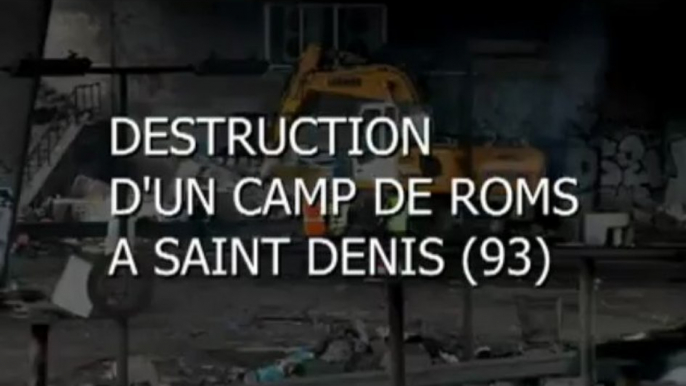 DESTRUCTION
D'UN CAMP DE ROMS
A SAINT DENIS (93)